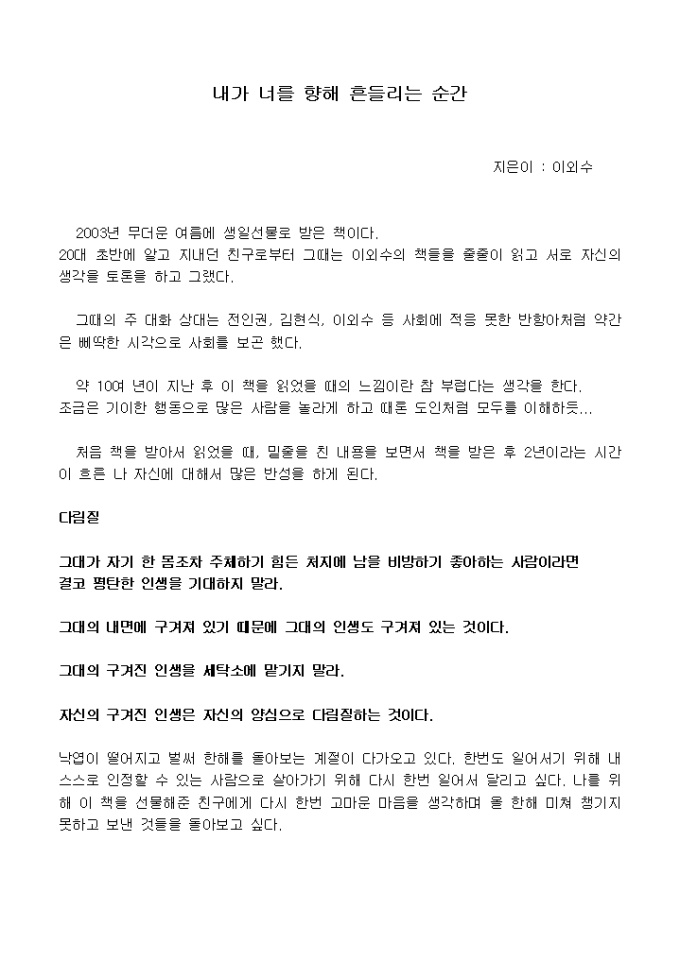 내가 너를 향해 흔들리는 순간

지은이 : 이외수

2003년 무더운 여름에 생일선물로 받은 책이다.
20대 초반에 알고 지내던 친구로부터 그때는 이외수의 책들을 줄줄이 읽고 서로 자신의 생각을 토론을 하고 그랬다.

그때의 주 대화 상대는 전인권, 김현식, 이외수 등 사회에 적응 못한 반항아처럼 약간은 삐딱한 시각으로 사회를 보곤 했다.

약 10여 년이 지난 후 이 책을 읽었을 때의 느낌이란 참 부럽다는 생각을 한다.
조금은 기이한 행동으로 많은 사람을 놀라게 하고 때론 도인처럼 모두를 이해하듯...

처음 책을 받아서 읽었을 때, 밑줄을 친 내용을 보면서 책을 받은 후 2년이라는 시간이 흐른 나 자신에 대해서 많은 반성을 하게 된다.

다림질

그대가 자기 한 몸조차 주체하기 힘든 처지에 남을 비방하기 좋아하는 사람이라면
결코 평탄한 인생을 기대하지 말라.

그대의 내면에 구겨져 있기 때문에 그대의 인생도 구겨져 있는 것이다.

그대의 구겨진 인생을 세탁소에 맡기지 말라.

자신의 구겨진 인생은 자신의 양심으로 다림질하는 것이다.

낙엽이 떨어지고 벌써 한해를 돌아보는 계절이 다가오고 있다. 한번도 일어서기 위해 내 스스로 인정할 수 있는 사람으로 살아가기 위해 다시 한번 일어서 달리고 싶다. 나를 위해 이 책을 선물해준 친구에게 다시 한번 고마운 마음을 생각하며 올 한해 미쳐 챙기지 못하고 보낸 것들을 돌아보고 싶다.